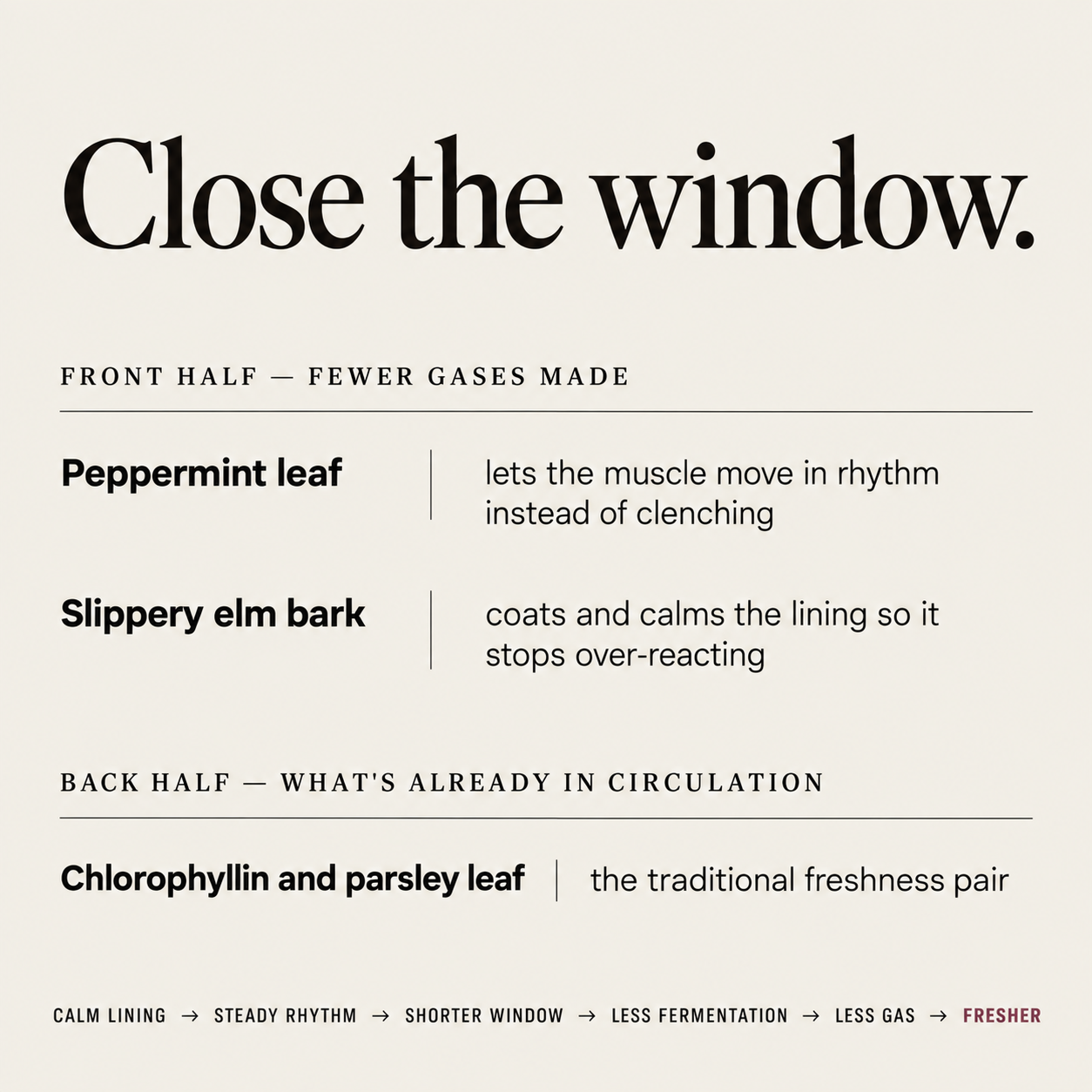 Close the window.

FRONT HALF — FEWER GASES MADE

Peppermint leaf | lets the muscle move in rhythm instead of clenching

Slippery elm bark | coats and calms the lining so it stops over-reacting

BACK HALF — WHAT'S ALREADY IN CIRCULATION

Chlorophyllin and parsley leaf | the traditional freshness pair

CALM LINING → STEADY RHYTHM → SHORTER WINDOW → LESS FERMENTATION → LESS GAS → FRESHER